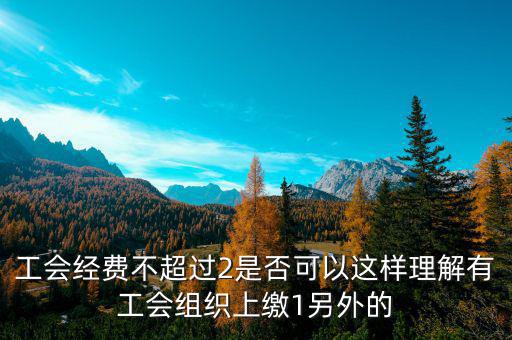 工会经费不超过2是否可以这样理解有工会组织上缴1另外的